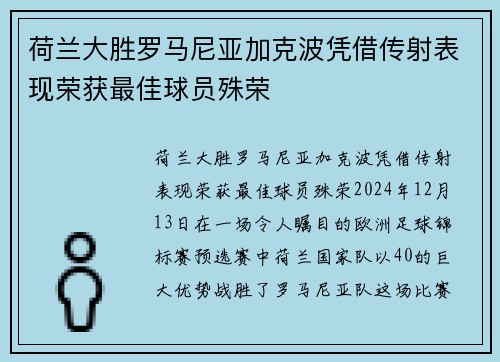 荷兰大胜罗马尼亚加克波凭借传射表现荣获最佳球员殊荣

荷兰大胜罗马尼亚加克波凭借传射表现荣获最佳球员殊荣2024年12月13日在一场令人瞩目的欧洲足球锦标赛预选赛中荷兰国家队以40的巨大优势战胜了罗马尼亚队这场比赛